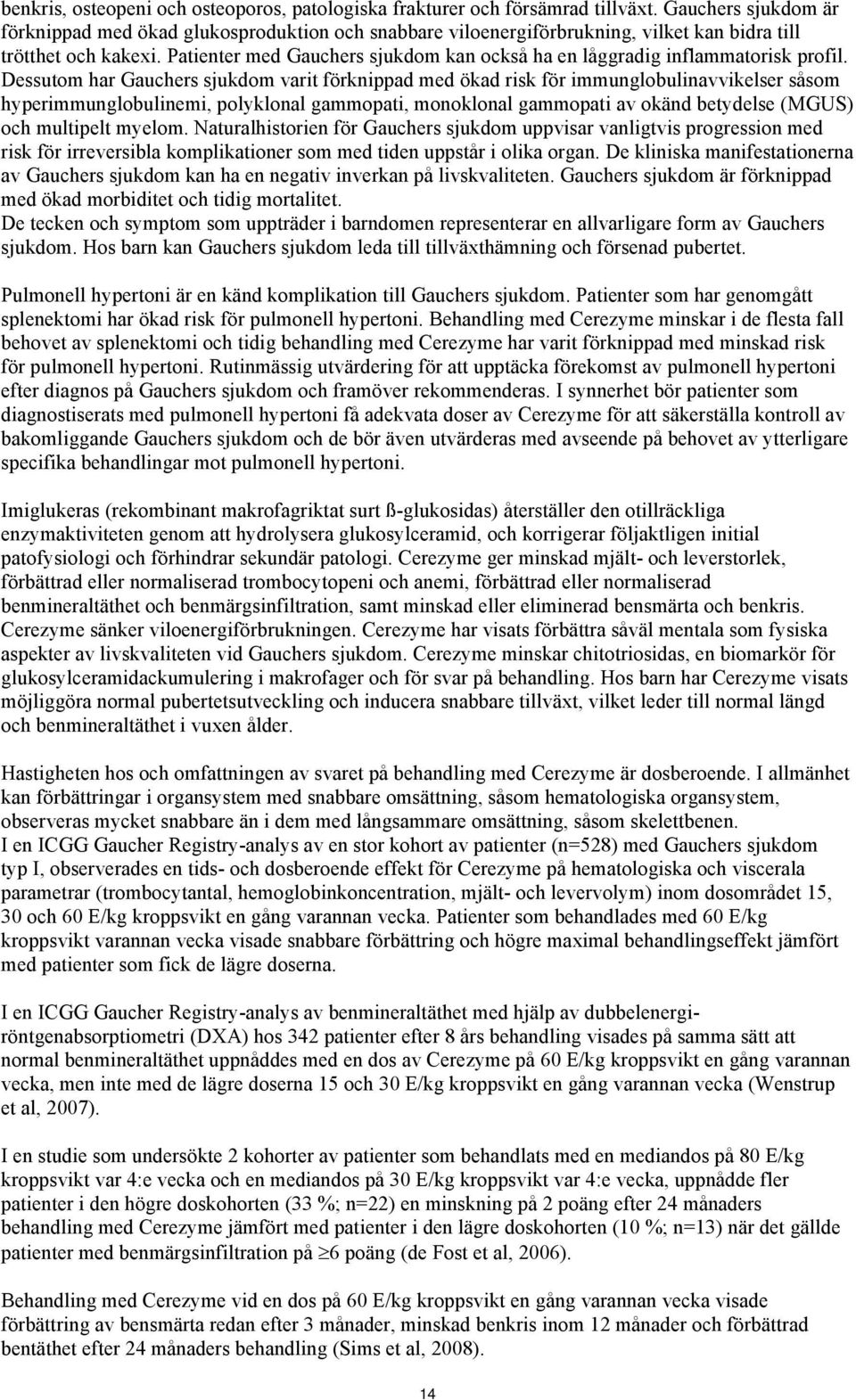 benkris, osteopeni och osteoporos, patologiska frakturer och försämrad tillväxt. Gauchers sjukdom är förknippad med ökad glukosproduktion och snabbare viloenergiförbrukning, vilket kan bidra till trötthet och kakexi. Patienter med Gauchers sjukdom kan också ha en låggradig inflammatorisk profil. Dessutom har Gauchers sjukdom varit förknippad med ökad risk för immunglobulinavvikelser såsom hyperimmunglobulinemi, polyklonal gammopati, monoklonal gammopati av okänd betydelse (MGUS) och multipelt myelom. Naturalhistorien för Gauchers sjukdom uppvisar vanligtvis progression med risk för irreversibla komplikationer som med tiden uppstår i olika organ. De kliniska manifestationerna av Gauchers sjukdom kan ha en negativ inverkan på livskvaliteten. Gauchers sjukdom är förknippad med ökad morbiditet och tidig mortalitet.
De tecken och symptom som uppträder i barndomen representerar en allvarligare form av Gauchers sjukdom. Hos barn kan Gauchers sjukdom leda till tillväxthämning och försenad pubertet.

Pulmonell hypertoni är en känd komplikation till Gauchers sjukdom. Patienter som har genomgått splenektomi har ökad risk för pulmonell hypertoni. Behandling med Cerezyme minskar i de flesta fall behovet av splenektomi och tidig behandling med Cerezyme har varit förknippad med minskad risk för pulmonell hypertoni. Rutinmässig utvärdering för att upptäcka förekomst av pulmonell hypertoni efter diagnos på Gauchers sjukdom och framöver rekommenderas. I synnerhet bör patienter som diagnostiserats med pulmonell hypertoni få adekvata doser av Cerezyme för att säkerställa kontroll av bakomliggande Gauchers sjukdom och de bör även utvärderas med avseende på behovet av ytterligare specifika behandlingar mot pulmonell hypertoni.

Imiglukeras (rekombinant makrofagriktat surt ß-glukosidas) återställer den otillräckliga enzymaktiviteten genom att hydrolysera glukosylceramid, och korrigerar följaktligen initial patofysiologi och förhindrar sekundär patologi. Cerezyme ger minskad mjält- och leverstorlek, förbättrad eller normaliserad trombocytopeni och anemi, förbättrad eller normaliserad benmineraltäthet och benmärgsinfiltration, samt minskad eller eliminerad bensmärta och benkris. Cerezyme sänker viloenergiförbrukningen. Cerezyme har visats förbättra såväl mentala som fysiska aspekter av livskvaliteten vid Gauchers sjukdom. Cerezyme minskar chitotriosidas, en biomarkör för glukosylceramidackumulering i makrofager och för svar på behandling. Hos barn har Cerezyme visats möjliggöra normal pubertetsutveckling och inducera snabbare tillväxt, vilket leder till normal längd och benmineraltäthet i vuxen ålder.

Hastigheten hos och omfattningen av svaret på behandling med Cerezyme är dosberoende. I allmänhet kan förbättringar i organsystem med snabbare omsättning, såsom hematologiska organsystem, observeras mycket snabbare än i dem med långsammare omsättning, såsom skelettbenen.
I en ICGG Gaucher Registry-analys av en stor kohort av patienter (n=528) med Gauchers sjukdom typ I, observerades en tids- och dosberoende effekt för Cerezyme på hematologiska och viscerala parametrar (trombocytantal, hemoglobinkoncentration, mjält- och levervolym) inom dosområdet 15, 30 och 60 E/kg kroppsvikt en gång varannan vecka. Patienter som behandlades med 60 E/kg kroppsvikt varannan vecka visade snabbare förbättring och högre maximal behandlingseffekt jämfört med patienter som fick de lägre doserna.

I en ICGG Gaucher Registry-analys av benmineraltäthet med hjälp av dubbelenergi-röntgenabsorptiometri (DXA) hos 342 patienter efter 8 års behandling visades på samma sätt att normal benmineraltäthet uppnåddes med en dos av Cerezyme på 60 E/kg kroppsvikt en gång varannan vecka, men inte med de lägre doserna 15 och 30 E/kg kroppsvikt en gång varannan vecka (Wenstrup et al, 2007).

I en studie som undersökte 2 kohorter av patienter som behandlats med en mediandos på 80 E/kg kroppsvikt var 4:e vecka och en mediandos på 30 E/kg kroppsvikt var 4:e vecka, uppnådde fler patienter i den högre doskohorten (33 %; n=22) en minskning på 2 poäng efter 24 månaders behandling med Cerezyme jämfört med patienter i den lägre doskohorten (10 %; n=13) när det gällde patienter med benmärgsinfiltration på $\geq$6 poäng (de Fost et al, 2006).

Behandling med Cerezyme vid en dos på 60 E/kg kroppsvikt en gång varannan vecka visade förbättring av bensmärta redan efter 3 månader, minskad benkris inom 12 månader och förbättrad bentäthet efter 24 månaders behandling (Sims et al, 2008).

14